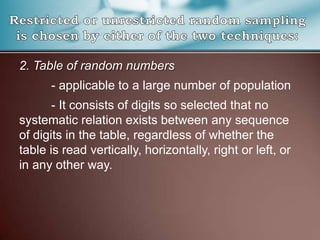 Restricted or unrestricted random sampling is chosen by either of the two techniques:

2. Table of random numbers

- applicable to a large number of population

- It consists of digits so selected that no systematic relation exists between any sequence of digits in the table, regardless of whether the table is read vertically, horizontally, right or left, or in any other way.